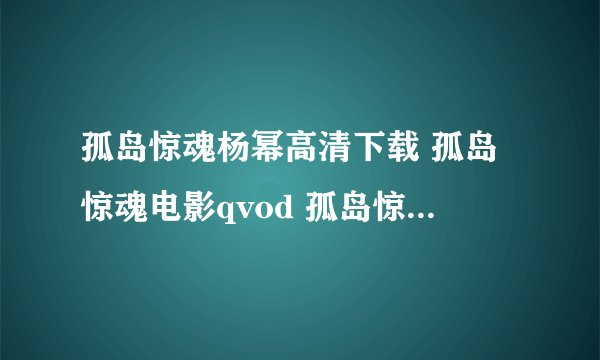 孤岛惊魂杨幂高清下载 孤岛惊魂电影qvod 孤岛惊...